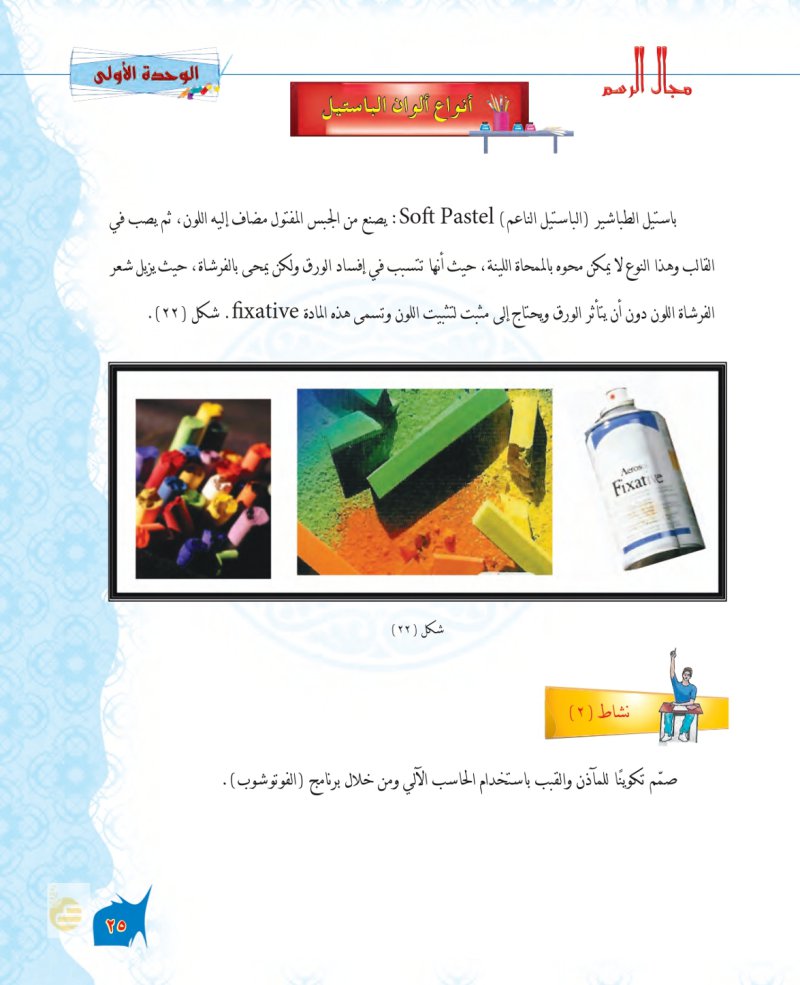 مجال الرسم

الوحدة الأولى

أنواع ألوان الباستيل

باستيل الطباشير (الباستيل الناعم) Soft Pastel : يصنع من الجبس المفتول مضاف إليه اللون، ثم يصب في القالب وهذا النوع لا يمكن محوه بالممحاة اللينة، حيث أنها تتسبب في إفساد الورق ولكن يمحى بالفرشاة، حيث يزيل شعر الفرشاة اللون دون أن يتأثر الورق ويحتاج إلى مثبت لتثبيت اللون وتسمى هذه المادة fixative . شكل (٢٢) .

Aeros
Fixative

شكل (٢٢)

نشاط (٢)

صمّم تكوينًا للمآذن والقبب باستخدام الحاسب الآلي ومن خلال برنامج (الفوتوشوب) .

٢٥